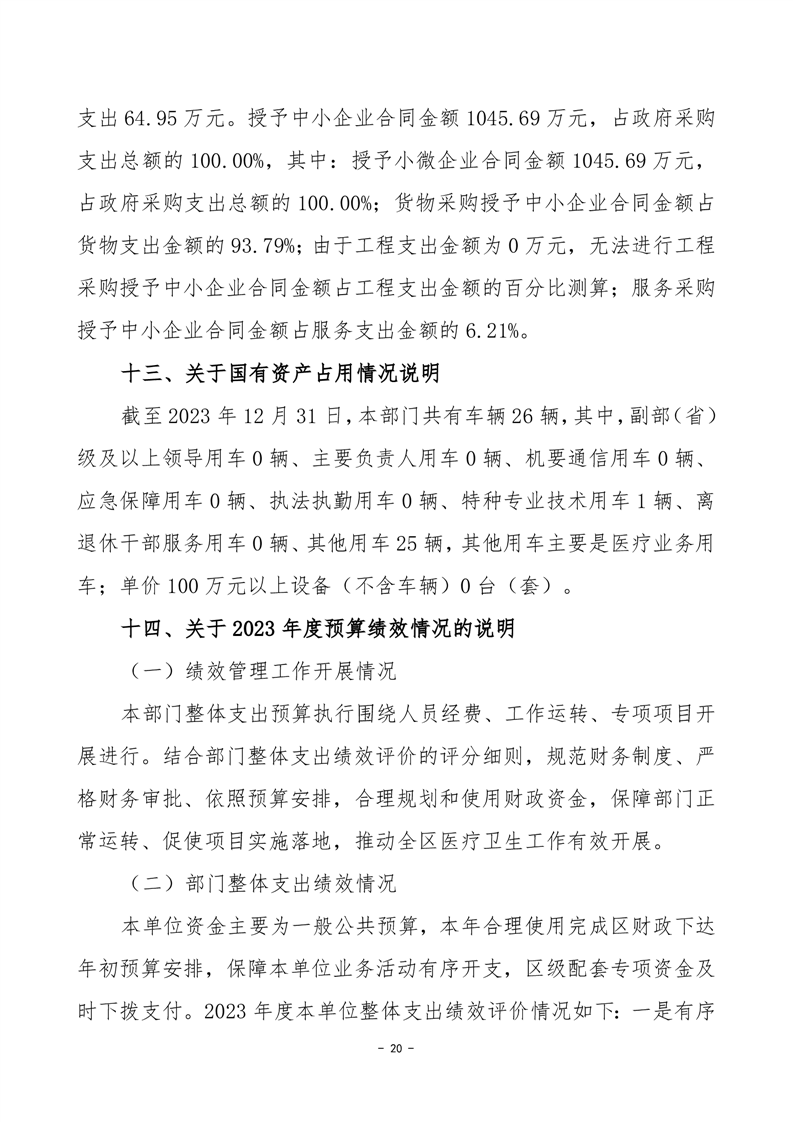 支出 64.95 万元。授予中小企业合同金额 1045.69 万元，占政府采购支出总额的 100.00%，其中：授予小微企业合同金额 1045.69 万元，占政府采购支出总额的 100.00%；货物采购授予中小企业合同金额占货物支出金额的 93.79%；由于工程支出金额为 0 万元，无法进行工程采购授予中小企业合同金额占工程支出金额的百分比测算；服务采购授予中小企业合同金额占服务支出金额的 6.21%。

十三、关于国有资产占用情况说明

截至 2023 年 12 月 31 日，本部门共有车辆 26 辆，其中，副部（省）级及以上领导用车 0 辆、主要负责人用车 0 辆、机要通信用车 0 辆、应急保障用车 0 辆、执法执勤用车 0 辆、特种专业技术用车 1 辆、离退休干部服务用车 0 辆、其他用车 25 辆，其他用车主要是医疗业务用车；单价 100 万元以上设备（不含车辆）0 台（套）。

十四、关于 2023 年度预算绩效情况的说明

（一）绩效管理工作开展情况

本部门整体支出预算执行围绕人员经费、工作运转、专项项目开展进行。结合部门整体支出绩效评价的评分细则，规范财务制度、严格财务审批、依照预算安排，合理规划和使用财政资金，保障部门正常运转、促使项目实施落地，推动全区医疗卫生工作有效开展。

（二）部门整体支出绩效情况

本单位资金主要为一般公共预算，本年合理使用完成区财政下达年初预算安排，保障本单位业务活动有序开支，区级配套专项资金及时下拨支付。2023 年度本单位整体支出绩效评价情况如下：一是有序

－ 20 －